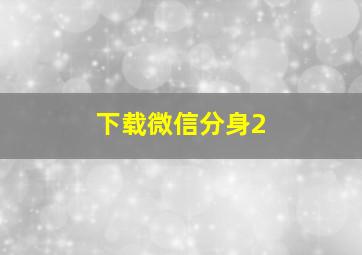 下载微信分身2